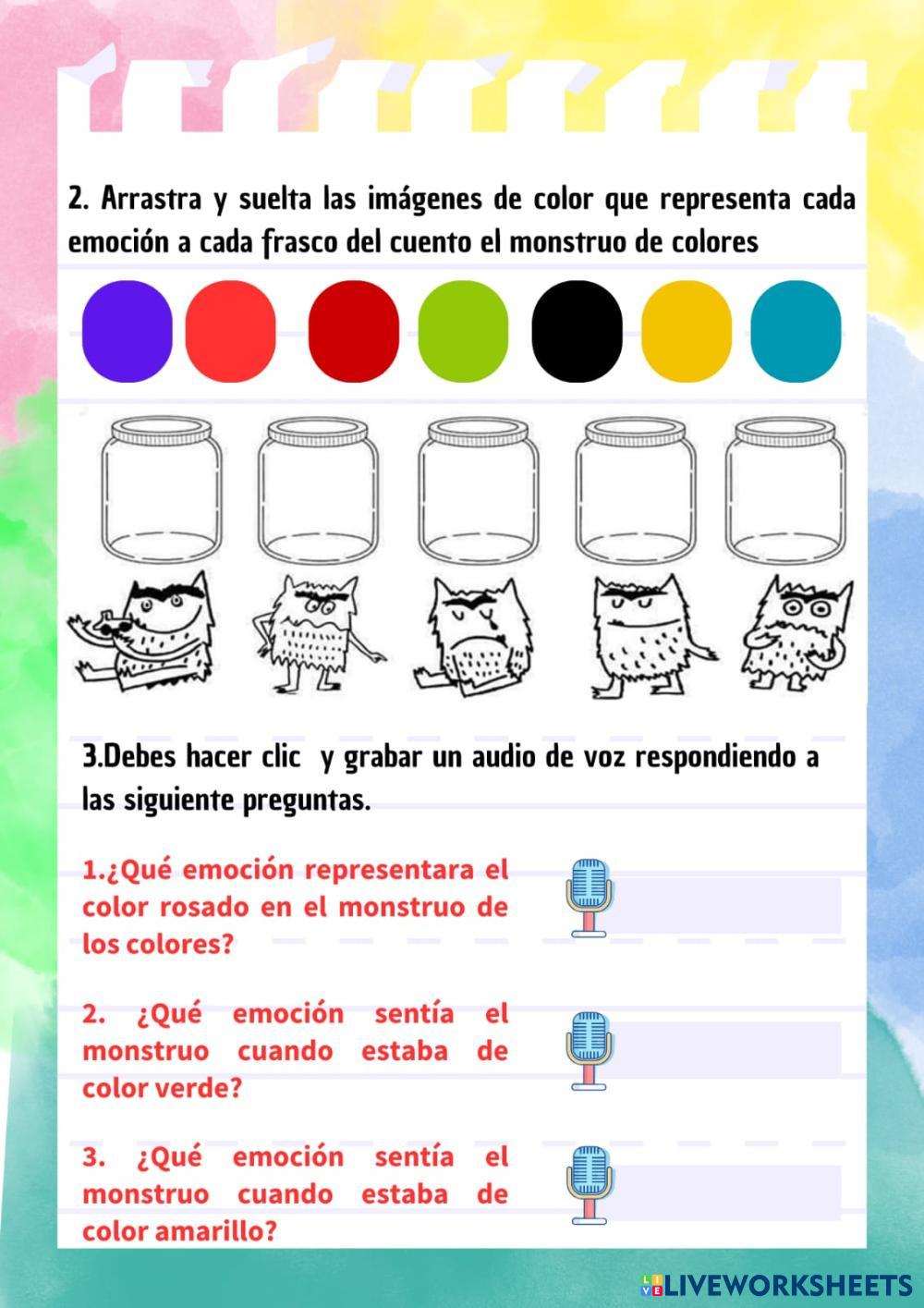 2. Arrastra y suelta las imágenes de color que representa cada emoción a cada frasco del cuento el monstruo de colores

3.Debes hacer clic y grabar un audio de voz respondiendo a las siguiente preguntas.

1.¿Qué emoción representara el color rosado en el monstruo de los colores?

2. ¿Qué emoción sentía el monstruo cuando estaba de color verde?

3. ¿Qué emoción sentía el monstruo cuando estaba de color amarillo?

LIVEWORKSHEETS